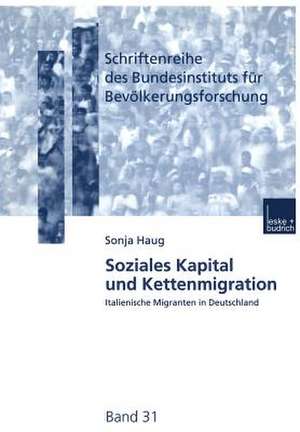 Schriftenreihe des Bundesinstituts für Bevölkerungsforschung

leske + budrich

Sonja Haug

Soziales Kapital und Kettenmigration

Italienische Migranten in Deutschland

Band 31